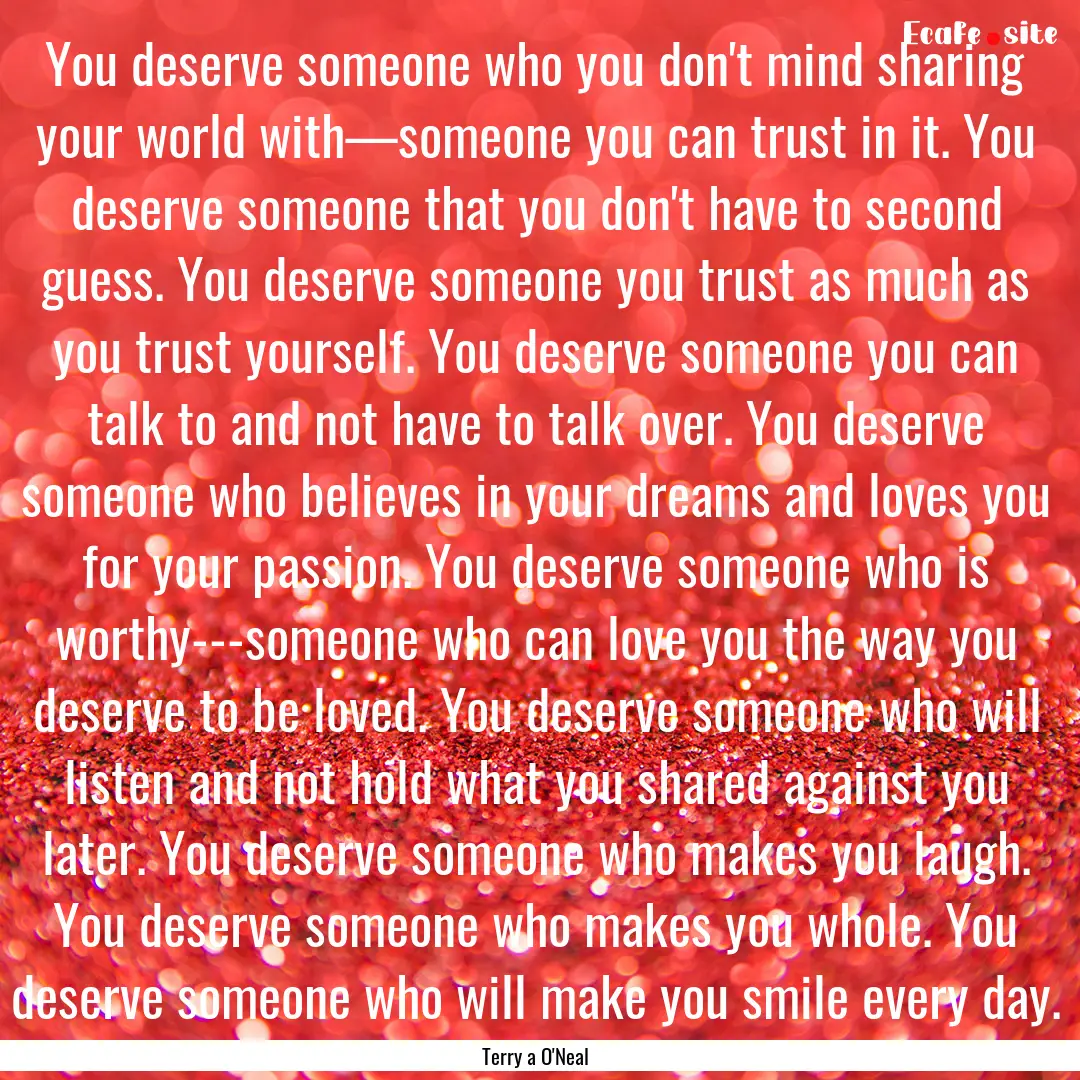 Ecafe.site

You deserve someone who you don't mind sharing your world with—someone you can trust in it. You deserve someone that you don't have to second guess. You deserve someone you trust as much as you trust yourself. You deserve someone you can talk to and not have to talk over. You deserve someone who believes in your dreams and loves you for your passion. You deserve someone who is worthy---someone who can love you the way you deserve to be loved. You deserve someone who will listen and not hold what you shared against you later. You deserve someone who makes you laugh. You deserve someone who makes you whole. You deserve someone who will make you smile every day.

Terry a O'Neal